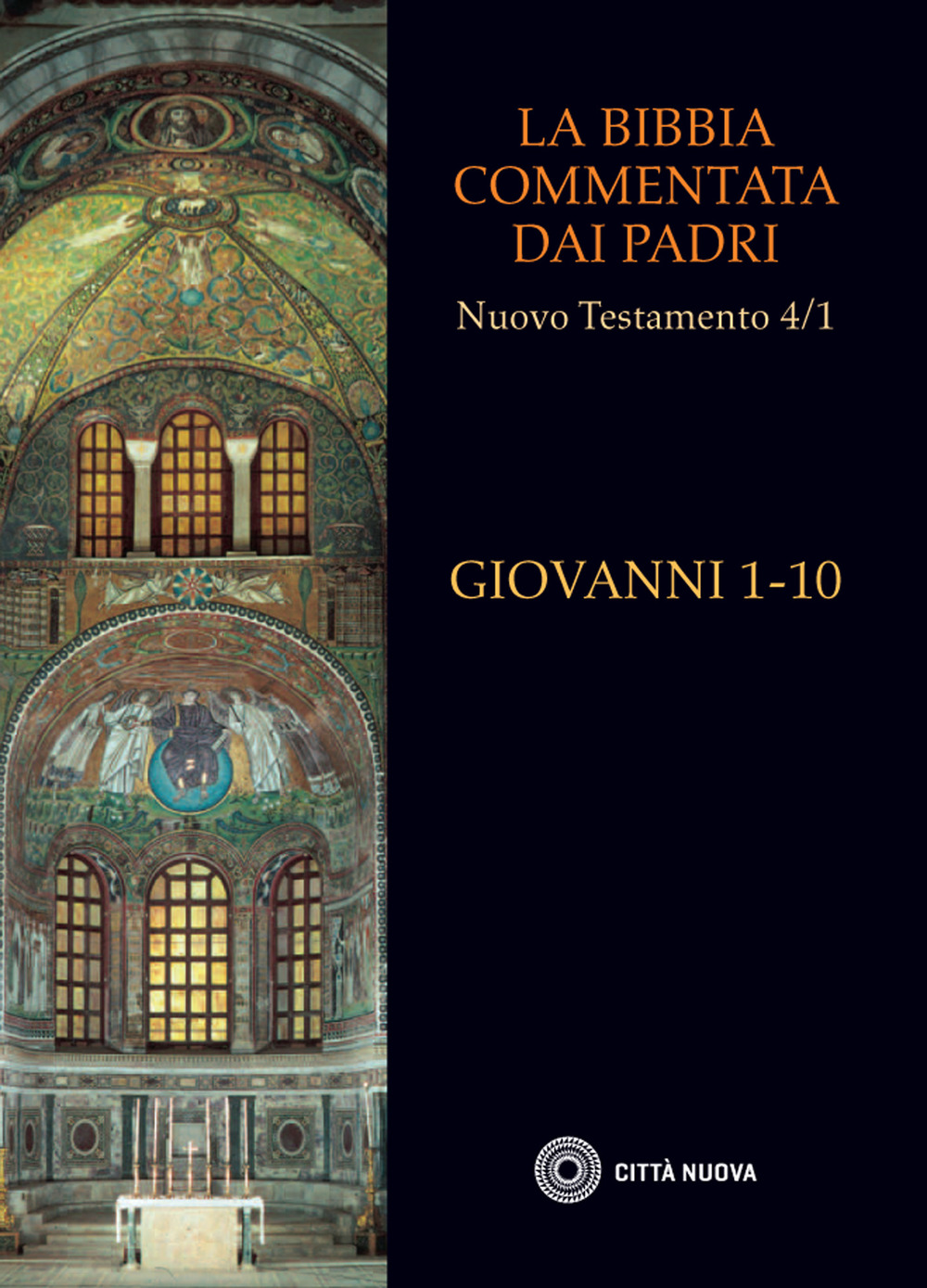 LA BIBBIA COMMENTATA DAI PADRI

Nuovo Testamento 4/1

GIOVANNI 1-10

CITTÀ NUOVA